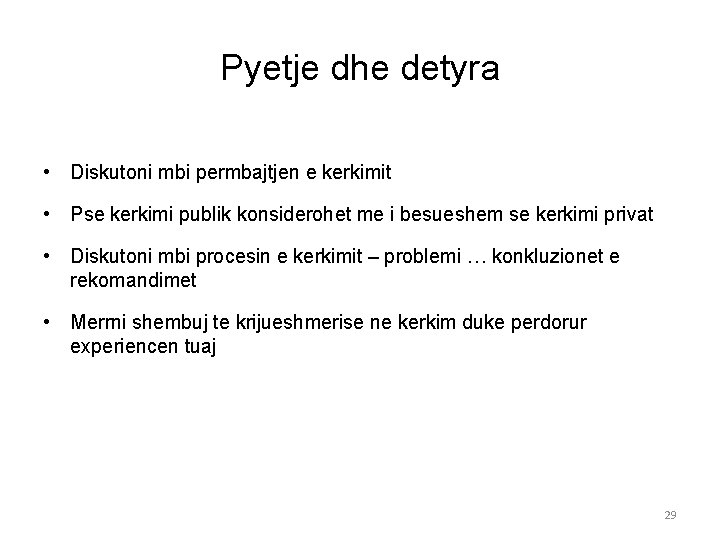 Pyetje dhe detyra

• Diskutoni mbi permbajtjen e kerkimit

• Pse kerkimi publik konsiderohet me i besueshem se kerkimi privat

• Diskutoni mbi procesin e kerkimit – problemi … konkluzionet e rekomandimet

• Merrni shembuj te krijueshmerise ne kerkim duke perdorur experiencen tuaj

29